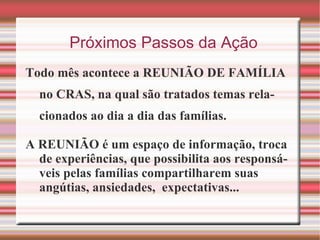 Próximos Passos da Ação

Todo mês acontece a REUNIÃO DE FAMÍLIA no CRAS, na qual são tratados temas relacionados ao dia a dia das famílias.

A REUNIÃO é um espaço de informação, troca de experiências, que possibilita aos responsáveis pelas famílias compartilharem suas angútias, ansiedades, expectativas...